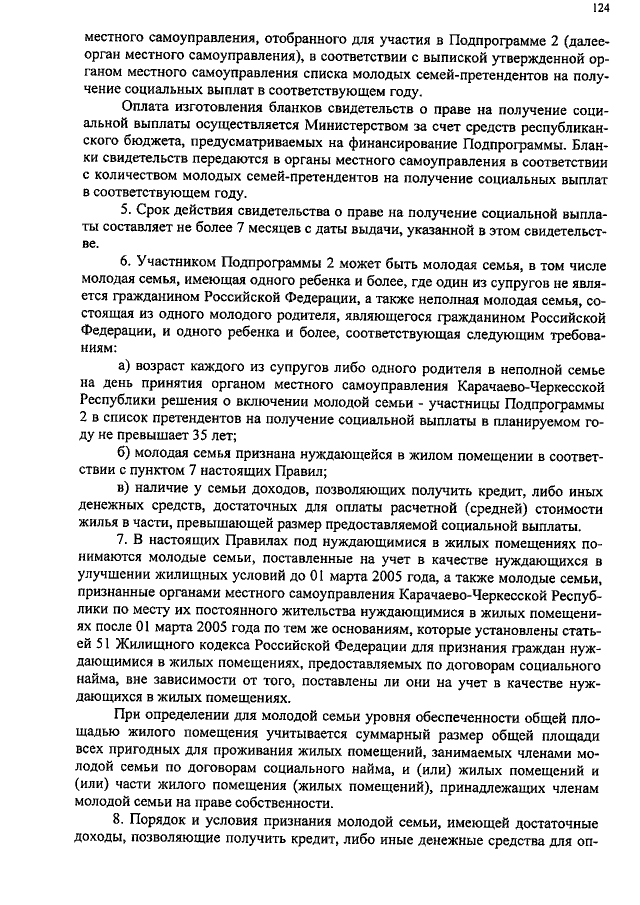 124

местного самоуправления, отобранного для участия в Подпрограмме 2 (далее-орган местного самоуправления), в соответствии с выпиской утвержденной органом местного самоуправления списка молодых семей-претендентов на получение социальных выплат в соответствующем году.

Оплата изготовления бланков свидетельств о праве на получение социальной выплаты осуществляется Министерством за счет средств республиканского бюджета, предусматриваемых на финансирование Подпрограммы. Бланки свидетельств передаются в органы местного самоуправления в соответствии с количеством молодых семей-претендентов на получение социальных выплат в соответствующем году.

5. Срок действия свидетельства о праве на получение социальной выплаты составляет не более 7 месяцев с даты выдачи, указанной в этом свидетельстве.

6. Участником Подпрограммы 2 может быть молодая семья, в том числе молодая семья, имеющая одного ребенка и более, где один из супругов не является гражданином Российской Федерации, а также неполная молодая семья, состоящая из одного молодого родителя, являющегося гражданином Российской Федерации, и одного ребенка и более, соответствующая следующим требованиям:

а) возраст каждого из супругов либо одного родителя в неполной семье на день принятия органом местного самоуправления Карачаево-Черкесской Республики решения о включении молодой семьи - участницы Подпрограммы 2 в список претендентов на получение социальной выплаты в планируемом году не превышает 35 лет;

б) молодая семья признана нуждающейся в жилом помещении в соответствии с пунктом 7 настоящих Правил;

в) наличие у семьи доходов, позволяющих получить кредит, либо иных денежных средств, достаточных для оплаты расчетной (средней) стоимости жилья в части, превышающей размер предоставляемой социальной выплаты.

7. В настоящих Правилах под нуждающимися в жилых помещениях понимаются молодые семьи, поставленные на учет в качестве нуждающихся в улучшении жилищных условий до 01 марта 2005 года, а также молодые семьи, признанные органами местного самоуправления Карачаево-Черкесской Республики по месту их постоянного жительства нуждающимися в жилых помещениях после 01 марта 2005 года по тем же основаниям, которые установлены статьей 51 Жилищного кодекса Российской Федерации для признания граждан нуждающимися в жилых помещениях, предоставляемых по договорам социального найма, вне зависимости от того, поставлены ли они на учет в качестве нуждающихся в жилых помещениях.

При определении для молодой семьи уровня обеспеченности общей площадью жилого помещения учитывается суммарный размер общей площади всех пригодных для проживания жилых помещений, занимаемых членами молодой семьи по договорам социального найма, и (или) жилых помещений и (или) части жилого помещения (жилых помещений), принадлежащих членам молодой семьи на праве собственности.

8. Порядок и условия признания молодой семьи, имеющей достаточные доходы, позволяющие получить кредит, либо иные денежные средства для оп-